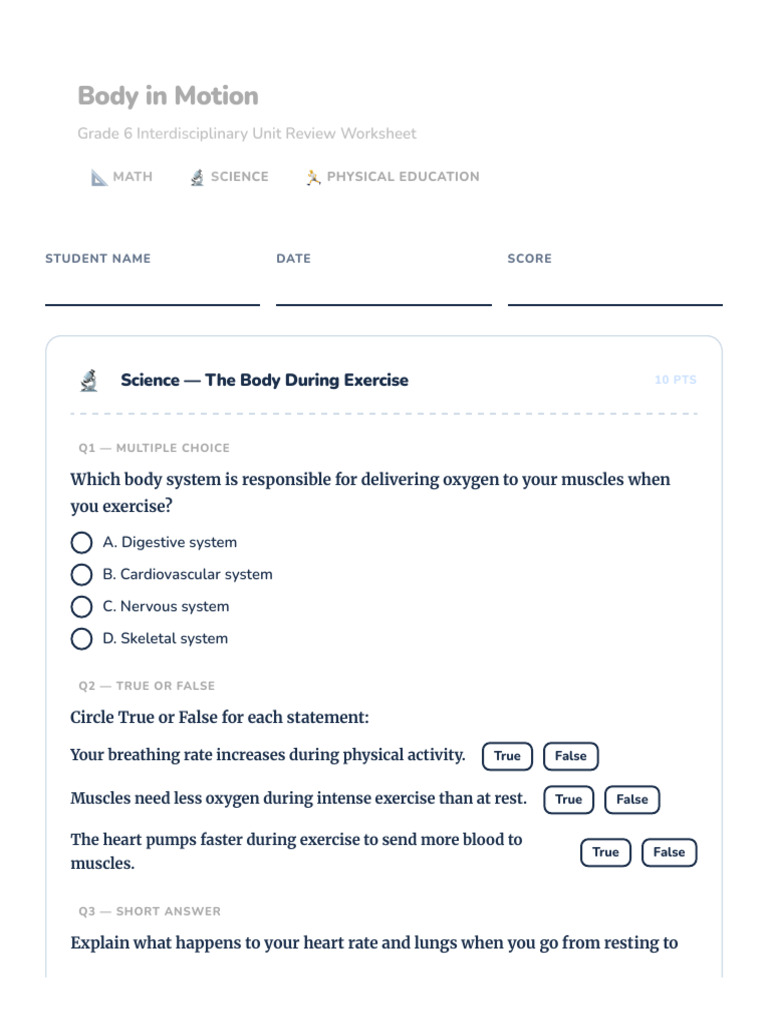 Body in Motion

Grade 6 Interdisciplinary Unit Review Worksheet

MATH SCIENCE PHYSICAL EDUCATION

STUDENT NAME DATE SCORE

Science — The Body During Exercise 10 PTS

Q1 — MULTIPLE CHOICE

Which body system is responsible for delivering oxygen to your muscles when you exercise?

A. Digestive system
B. Cardiovascular system
C. Nervous system
D. Skeletal system

Q2 — TRUE OR FALSE

Circle True or False for each statement:

Your breathing rate increases during physical activity. True False

Muscles need less oxygen during intense exercise than at rest. True False

The heart pumps faster during exercise to send more blood to muscles. True False

Q3 — SHORT ANSWER

Explain what happens to your heart rate and lungs when you go from resting to